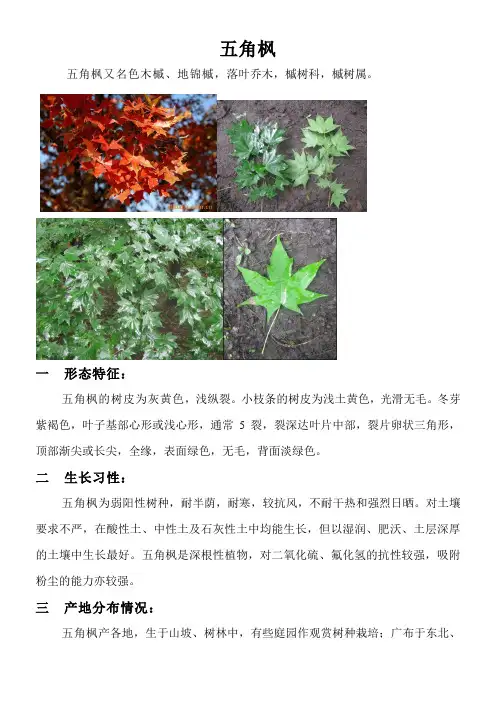 五角枫

五角枫又名色木槭、地锦槭，落叶乔木，槭树科，槭树属。

一　形态特征：

五角枫的树皮为灰黄色，浅纵裂。小枝条的树皮为浅土黄色，光滑无毛。冬芽紫褐色，叶子基部心形或浅心形，通常 5 裂，裂深达叶片中部，裂片卵状三角形，顶部渐尖或长尖，全缘，表面绿色，无毛，背面淡绿色。

二　生长习性：

五角枫为弱阳性树种，耐半荫，耐寒，较抗风，不耐干热和强烈日晒。对土壤要求不严，在酸性土、中性土及石灰性土中均能生长，但以湿润、肥沃、土层深厚的土壤中生长最好。五角枫是深根性植物，对二氧化硫、氟化氢的抗性较强，吸附粉尘的能力亦较强。

三　产地分布情况：

五角枫产各地，生于山坡、树林中，有些庭园作观赏树种栽培；广布于东北、